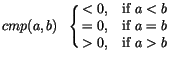 $cmp(a, b) \begin{cases} < 0, & \text{if } a < b \\ = 0, & \text{if } a = b \\ > 0, & \text{if } a > b \end{cases}$